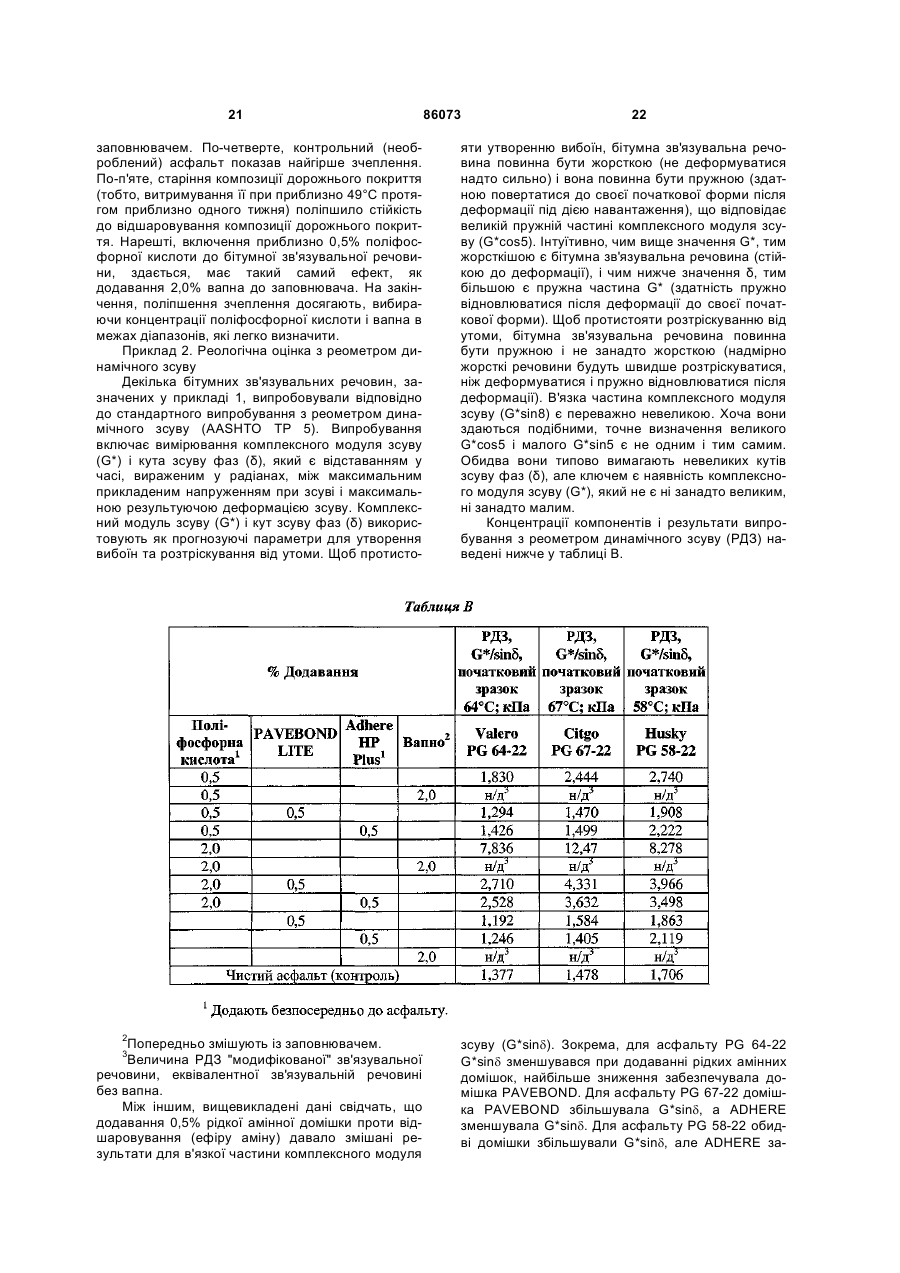 21 86073 22

заповнювачем. По-четверте, контрольний (необроблений) асфальт показав найгірше зчеплення. По-п'яте, старіння композиції дорожнього покриття (тобто, витримування її при приблизно 49°С протягом приблизно одного тижня) поліпшило стійкість до відшаровування композиції дорожнього покриття. Нарешті, включення приблизно 0,5% поліфосфорної кислоти до бітумної зв'язувальної речовини, здається, має такий самий ефект, як додавання 2,0% вапна до заповнювача. На закінчення, поліпшення зчеплення досягають, вибираючи концентрації поліфосфорної кислоти і вапна в межах діапазонів, які легко визначити.

Приклад 2. Реологічна оцінка з реометром динамічного зсуву

Декілька бітумних зв'язувальних речовин, зазначених у прикладі 1, випробовували відповідно до стандартного випробування з реометром динамічного зсуву (AASHTO TP 5). Випробування включає вимірювання комплексного модуля зсуву (G*) і кута зсуву фаз (δ), який є відставанням у часі, вираженим у радіанах, між максимальним прикладеним напруженням при зсуві і максимальною результуючою деформацією зсуву. Комплексний модуль зсуву (G*) і кут зсуву фаз (δ) використовують як прогнозуючі параметри для утворення вибоїн та розтріскування від утоми. Щоб протистояти утворенню вибоїн, бітумна зв'язувальна речовина повинна бути жорсткою (не деформуватися надто сильно) і вона повинна бути пружною (здатною повертатися до своєї початкової форми після деформації під дією навантаження), що відповідає великій пружній частині комплексного модуля зсуву (G*cos5). Інтуїтивно, чим вище значення G*, тим жорсткішою є бітумна зв'язувальна речовина (стійкою до деформації), і чим нижче значення δ, тим більшою є пружна частина G* (здатність пружно відновлюватися після деформації до своєї початкової форми). Щоб протистояти розтріскуванню від утоми, бітумна зв'язувальна речовина повинна бути пружною і не занадто жорсткою (надмірно жорсткі речовини будуть швидше розтріскуватися, ніж деформуватися і пружно відновлюватися після деформації). В'язка частина комплексного модуля зсуву (G*sin8) є переважно невеликою. Хоча вони здаються подібними, точне визначення великого G*cos5 і малого G*sin5 є не одним і тим самим. Обидва вони типово вимагають невеликих кутів зсуву фаз (δ), але ключем є наявність комплексного модуля зсуву (G*), який не є ні занадто великим, ні занадто малим.

Концентрації компонентів і результати випробування з реометром динамічного зсуву (РДЗ) наведені нижче у таблиці В.

Таблиця В

| % Додавання | | | | РДЗ, G*/sinδ, початковий зразок 64°С; кПа | РДЗ, G*/sinδ, початковий зразок 67°С; кПа | РДЗ, G*/sinδ, початковий зразок 58°С; кПа |
|---|---|---|---|---|---|---|
| Поліфосфорна кислота$^1$ | PAVEBOND LITE | Adhere HP Plus$^1$ | Вапно$^2$ | Valero PG 64-22 | Citgo PG 67-22 | Husky PG 58-22 |
| 0,5 | | | | 1,830 | 2,444 | 2,740 |
| 0,5 | | | 2,0 | н/д$^3$ | н/д$^3$ | н/д$^3$ |
| 0,5 | 0,5 | | | 1,294 | 1,470 | 1,908 |
| 0,5 | | 0,5 | | 1,426 | 1,499 | 2,222 |
| 2,0 | | | | 7,836 | 12,47 | 8,278 |
| 2,0 | | | 2,0 | н/д$^3$ | н/д$^3$ | н/д$^3$ |
| 2,0 | 0,5 | | | 2,710 | 4,331 | 3,966 |
| 2,0 | | 0,5 | | 2,528 | 3,632 | 3,498 |
| | 0,5 | | | 1,192 | 1,584 | 1,863 |
| | | 0,5 | | 1,246 | 1,405 | 2,119 |
| | | | 2,0 | н/д$^3$ | н/д$^3$ | н/д$^3$ |
| Чистий асфальт (контроль) | | | | 1,377 | 1,478 | 1,706 |

$^1$ Додають безпосередньо до асфальту.

$^2$Попередньо змішують із заповнювачем.

$^3$Величина РДЗ "модифікованої" зв'язувальної речовини, еквівалентної зв'язувальній речовині без вапна.

Між іншим, вищевикладені дані свідчать, що додавання 0,5% рідкої амінної домішки проти відшаровування (ефіру аміну) давало змішані результати для в'язкої частини комплексного модуля зсуву (G*sinδ). Зокрема, для асфальту PG 64-22 G*sinδ зменшувався при додаванні рідких амінних домішок, найбільше зниження забезпечувала домішка PAVEBOND. Для асфальту PG 67-22 домішка PAVEBOND збільшувала G*sinδ, а ADHERE зменшувала G*sinδ. Для асфальту PG 58-22 обидві домішки збільшували G*sinδ, але ADHERE за-